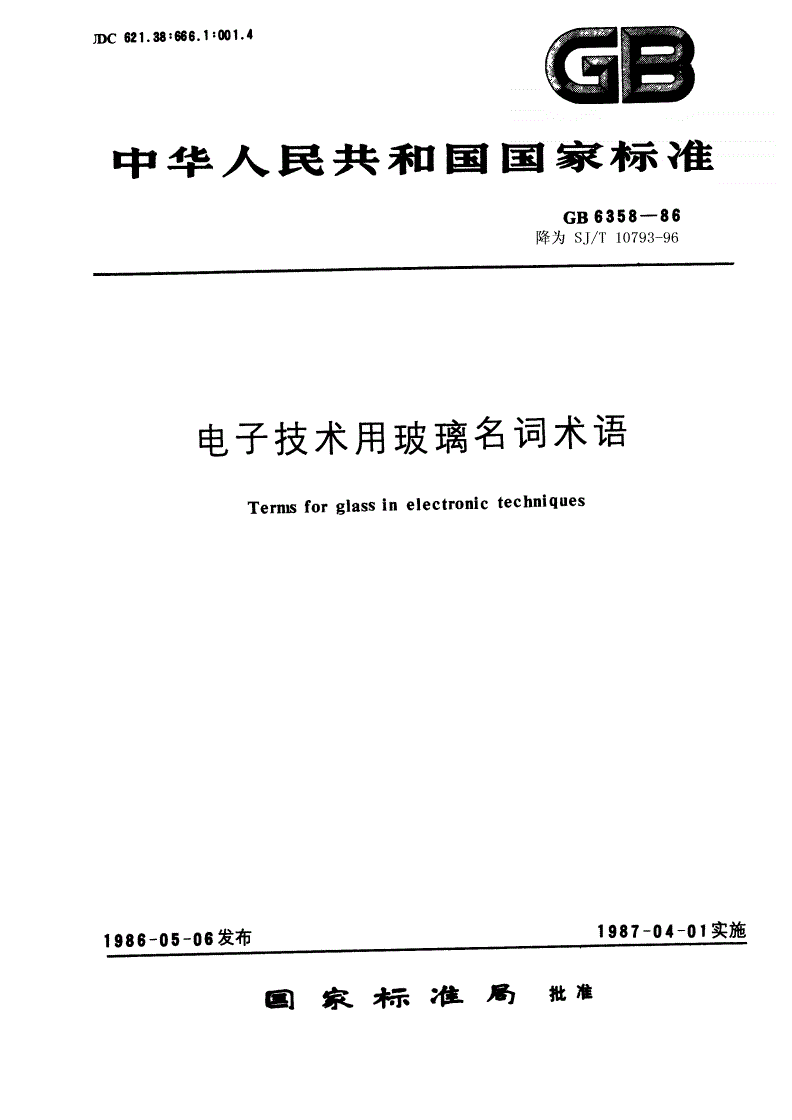 JDC 621.38:666.1:001.4

GB

中华人民共和国国家标准

GB 6358—86
降为 SJ/T 10793-96

电子技术用玻璃名词术语

Terms for glass in electronic techniques

1986-05-06发布

1987-04-01实施

国家标准局 批准